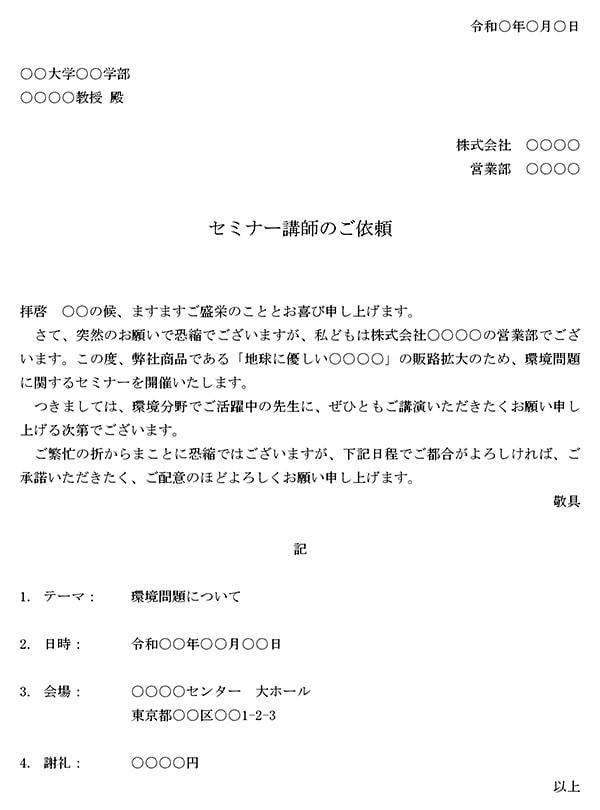 令和○年○月○日

○○大学○○学部
○○○○教授 殿

株式会社 ○○○○
営業部 ○○○○

セミナー講師のご依頼

拝啓 ○○の候、ますますご盛栄のこととお喜び申し上げます。
さて、突然のお願いで恐縮でございますが、私どもは株式会社○○○○の営業部でございます。この度、弊社商品である「地球に優しい○○○○」の販路拡大のため、環境問題に関するセミナーを開催いたします。
つきましては、環境分野でご活躍中の先生に、ぜひともご講演いただきたくお願い申し上げる次第でございます。
ご繁忙の折からまことに恐縮ではございますが、下記日程でご都合がよろしければ、ご承諾いただきたく、ご配意のほどよろしくお願い申し上げます。
敬具

記

1. テーマ： 環境問題について

2. 日時： 令和○○年○○月○○日

3. 会場： ○○○○センター 大ホール
東京都○○区○○1-2-3

4. 謝礼： ○○○○円

以上